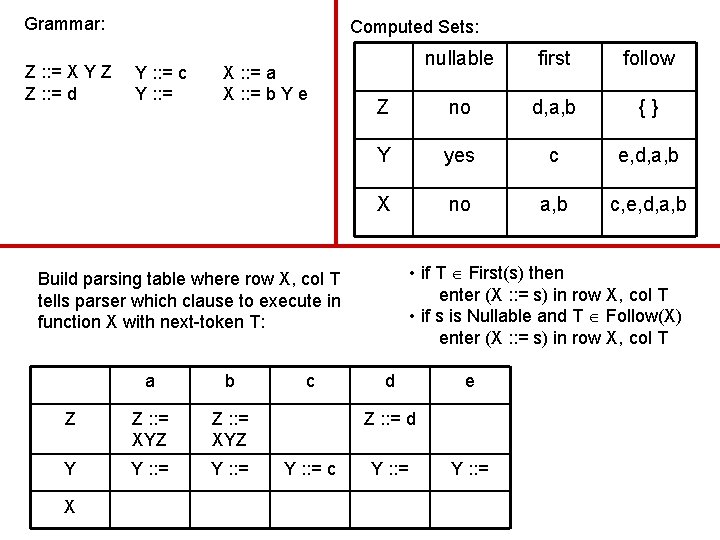 Grammar:

Z ::= X Y Z
Z ::= d

Y ::= c
Y ::=

X ::= a
X ::= b Y e

Computed Sets:

| | nullable | first | follow |
|---|---|---|---|
| Z | no | d,a,b | { } |
| Y | yes | c | e,d,a,b |
| X | no | a,b | c,e,d,a,b |

Build parsing table where row X, col T tells parser which clause to execute in function X with next-token T:

• if T $\in$ First(s) then
enter (X ::= s) in row X, col T
• if s is Nullable and T $\in$ Follow(X)
enter (X ::= s) in row X, col T

| | a | b | c | d | e |
|---|---|---|---|---|---|
| Z | Z ::= XYZ | Z ::= XYZ | | Z ::= d | |
| Y | Y ::= | Y ::= | Y ::= c | Y ::= | Y ::= |
| X | | | | | |